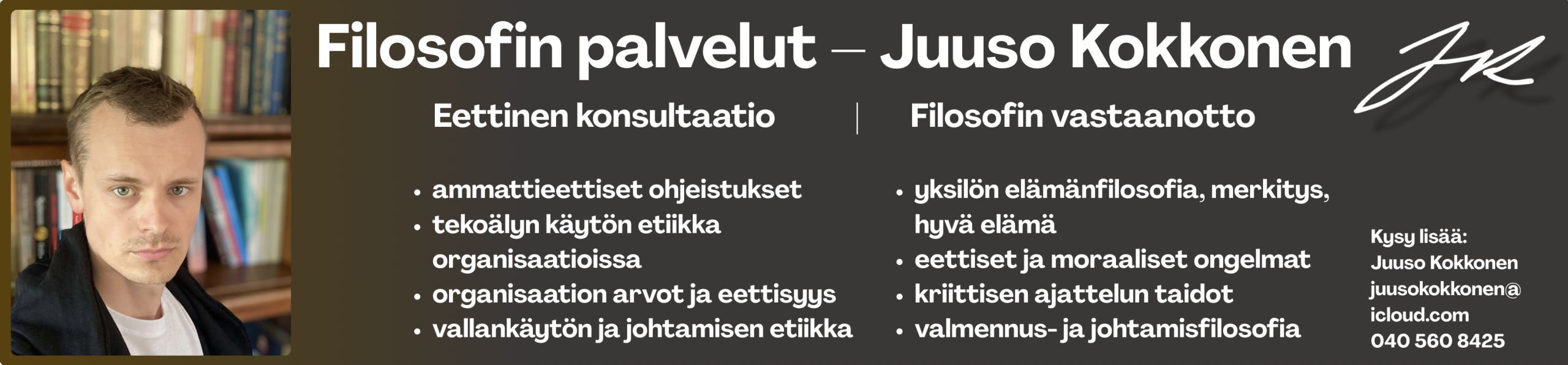 Filosofin palvelut – Juuso Kokkonen

JK

Eettinen konsultaatio

• ammattieettiset ohjeistukset
• tekoälyn käytön etiikka organisaatioissa
• organisaation arvot ja eettisyys
• vallankäytön ja johtamisen etiikka

Filosofin vastaanotto

• yksilön elämänfilosofia, merkitys, hyvä elämä
• eettiset ja moraaliset ongelmat
• kriittisen ajattelun taidot
• valmennus- ja johtamisfilosofia

Kysy lisää:
Juuso Kokkonen
juusokokkonen@
icloud.com
040 560 8425